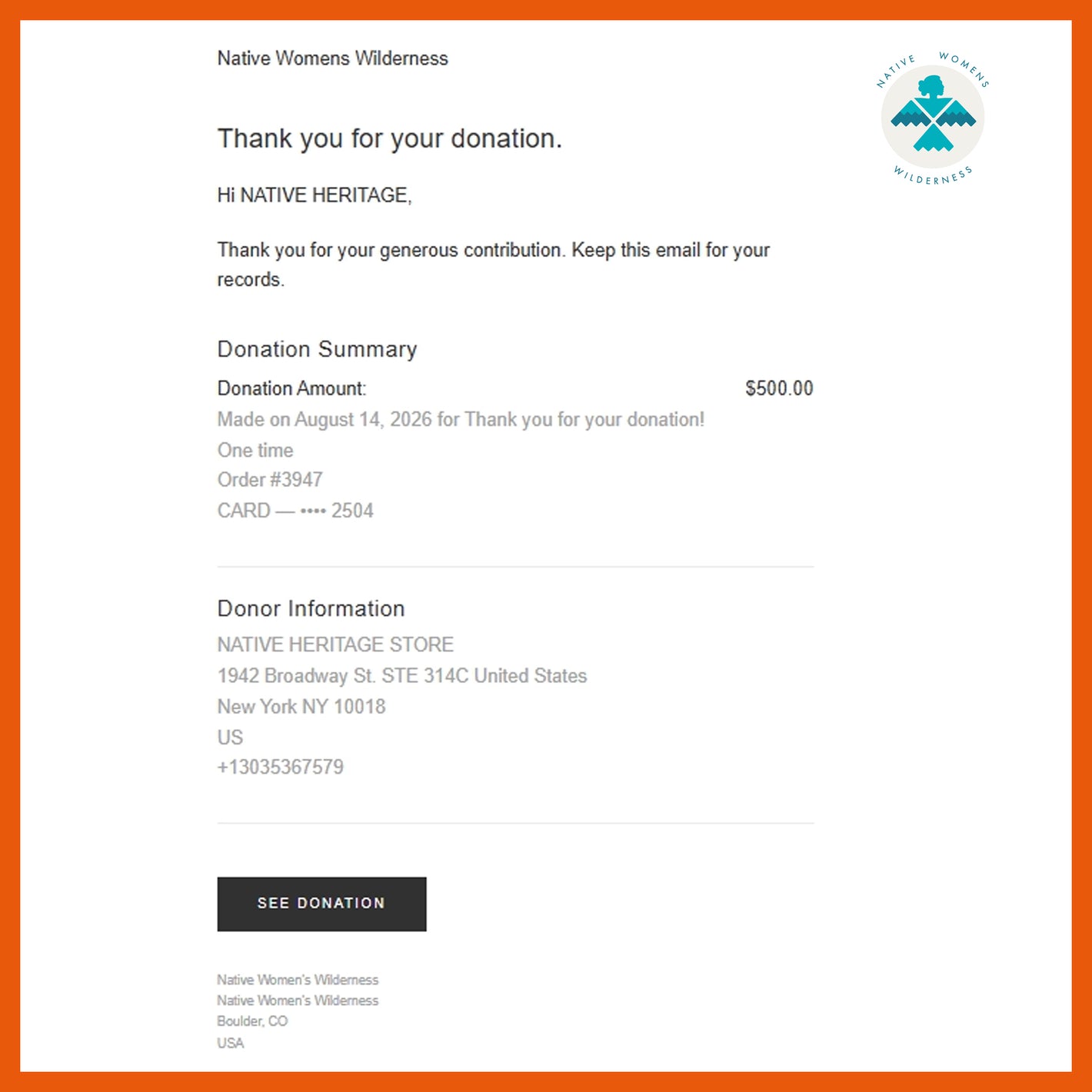 Native Womens Wilderness

NATIVE WOMENS WILDERNESS

Thank you for your donation.

Hi NATIVE HERITAGE,

Thank you for your generous contribution. Keep this email for your records.

Donation Summary

Donation Amount: $500.00
Made on August 14, 2026 for Thank you for your donation!
One time
Order #3947
CARD — •••• 2504

Donor Information

NATIVE HERITAGE STORE
1942 Broadway St. STE 314C United States
New York NY 10018
US
+13035367579

SEE DONATION

Native Women's Wilderness
Native Women's Wilderness
Boulder, CO
USA